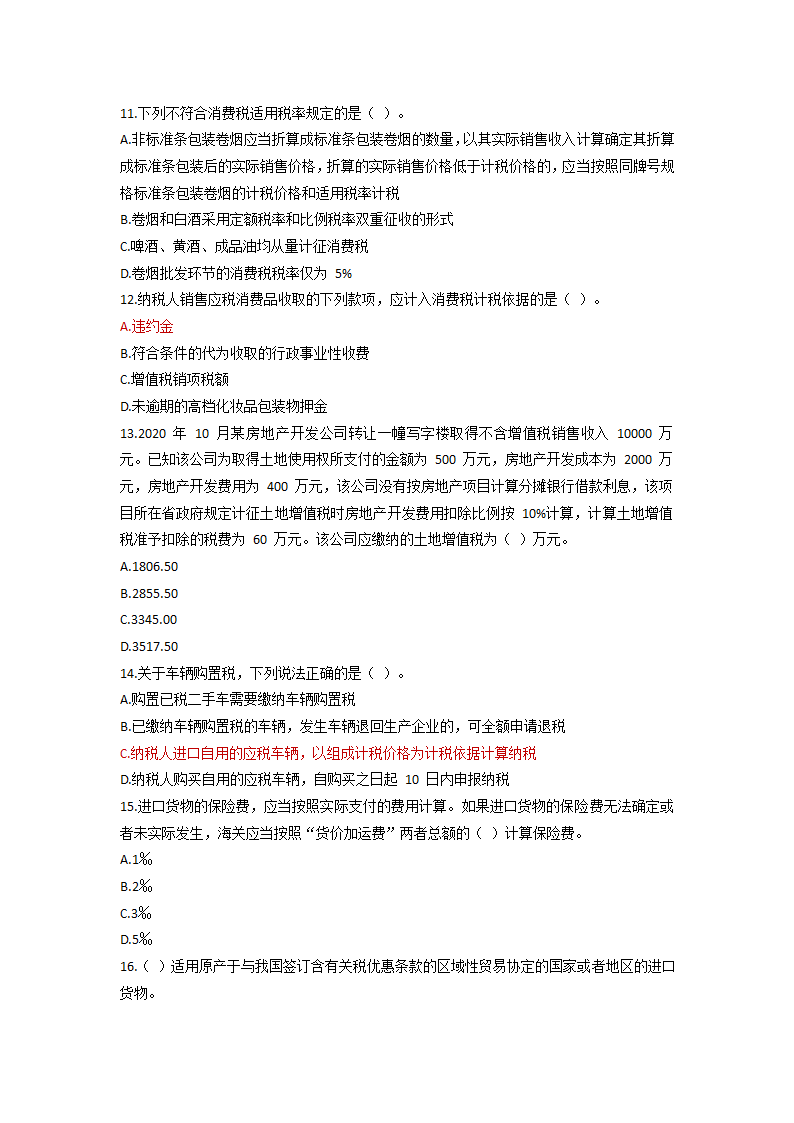 11.下列不符合消费税适用税率规定的是（ ）。

A.非标准条包装卷烟应当折算成标准条包装卷烟的数量，以其实际销售收入计算确定其折算成标准条包装后的实际销售价格，折算的实际销售价格低于计税价格的，应当按照同牌号规格标准条包装卷烟的计税价格和适用税率计税

B.卷烟和白酒采用定额税率和比例税率双重征收的形式

C.啤酒、黄酒、成品油均从量计征消费税

D.卷烟批发环节的消费税税率仅为 5%

12.纳税人销售应税消费品收取的下列款项，应计入消费税计税依据的是（ ）。

A.违约金

B.符合条件的代为收取的行政事业性收费

C.增值税销项税额

D.未逾期的高档化妆品包装物押金

13.2020 年 10 月某房地产开发公司转让一幢写字楼取得不含增值税销售收入 10000 万元。已知该公司为取得土地使用权所支付的金额为 500 万元，房地产开发成本为 2000 万元，房地产开发费用为 400 万元，该公司没有按房地产项目计算分摊银行借款利息，该项目所在省政府规定计征土地增值税时房地产开发费用扣除比例按 10%计算，计算土地增值税准予扣除的税费为 60 万元。该公司应缴纳的土地增值税为（ ）万元。

A.1806.50

B.2855.50

C.3345.00

D.3517.50

14.关于车辆购置税，下列说法正确的是（ ）。

A.购置已税二手车需要缴纳车辆购置税

B.已缴纳车辆购置税的车辆，发生车辆退回生产企业的，可全额申请退税

C.纳税人进口自用的应税车辆，以组成计税价格为计税依据计算纳税

D.纳税人购买自用的应税车辆，自购买之日起 10 日内申报纳税

15.进口货物的保险费，应当按照实际支付的费用计算。如果进口货物的保险费无法确定或者未实际发生，海关应当按照“货价加运费”两者总额的（ ）计算保险费。

A.1‰

B.2‰

C.3‰

D.5‰

16.（ ）适用原产于与我国签订含有关税优惠条款的区域性贸易协定的国家或者地区的进口货物。